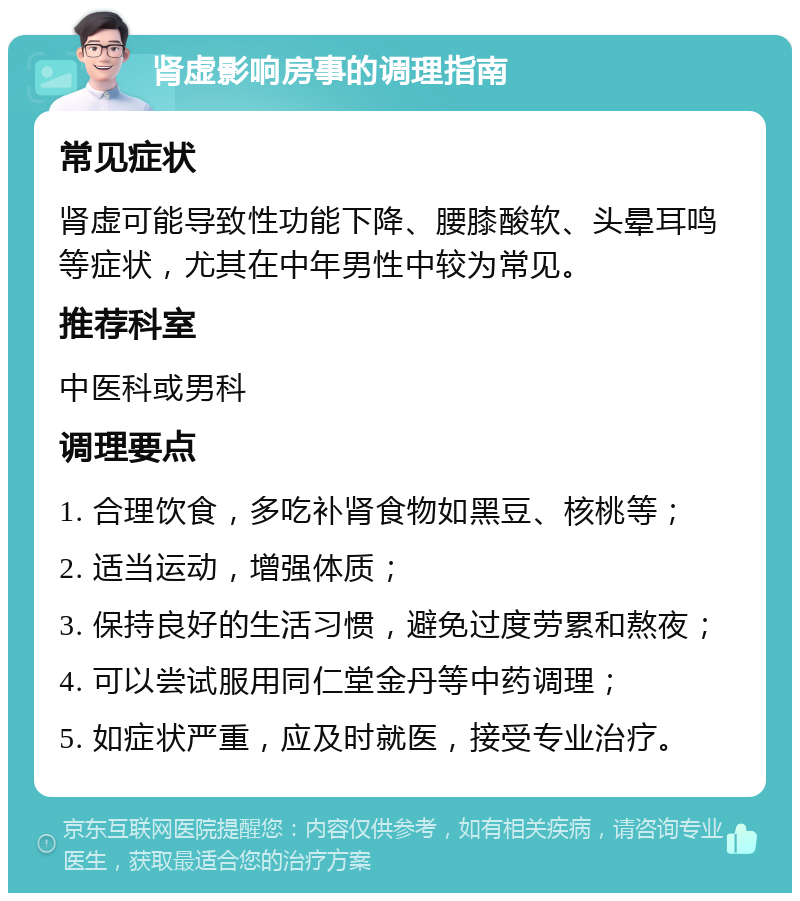 肾虚影响房事的调理指南

常见症状

肾虚可能导致性功能下降、腰膝酸软、头晕耳鸣等症状，尤其在中年男性中较为常见。

推荐科室

中医科或男科

调理要点

1. 合理饮食，多吃补肾食物如黑豆、核桃等；

2. 适当运动，增强体质；

3. 保持良好的生活习惯，避免过度劳累和熬夜；

4. 可以尝试服用同仁堂金丹等中药调理；

5. 如症状严重，应及时就医，接受专业治疗。

京东互联网医院提醒您：内容仅供参考，如有相关疾病，请咨询专业医生，获取最适合您的治疗方案